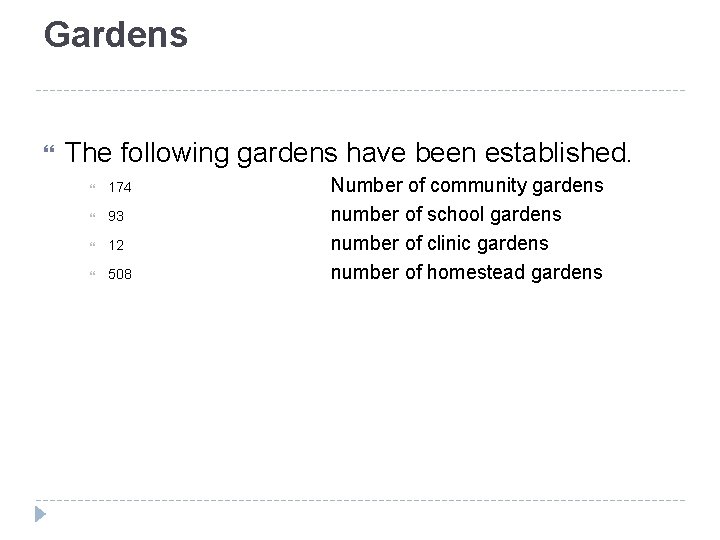 Gardens

“ The following gardens have been established.

“ 174 Number of community gardens
“ 93 number of school gardens
“ 12 number of clinic gardens
“ 508 number of homestead gardens